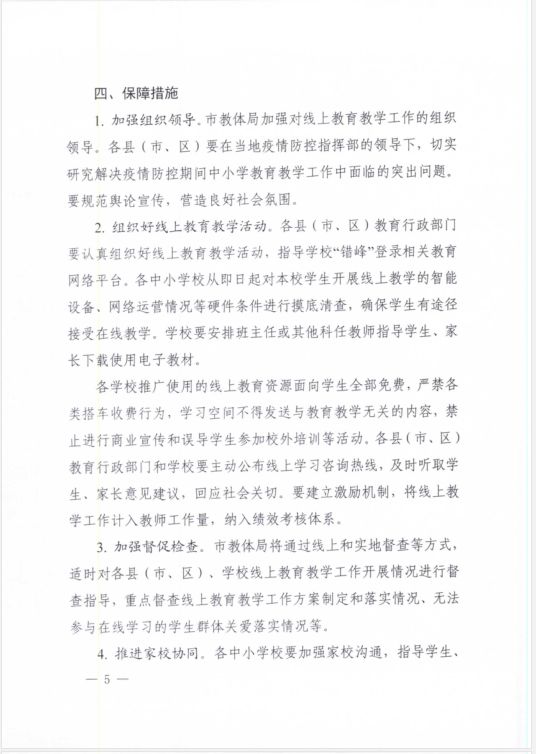 四、保障措施

1. 加强组织领导。市教体局加强对线上教育教学工作的组织领导。各县（市、区）要在当地疫情防控指挥部的领导下，切实研究解决疫情防控期间中小学教育教学工作中面临的突出问题。要规范舆论宣传，营造良好社会氛围。

2. 组织好线上教育教学活动。各县（市、区）教育行政部门要认真组织好线上教育教学活动，指导学校“错峰”登录相关教育网络平台。各中小学校从即日起对本校学生开展线上教学的智能设备、网络运营情况等硬件条件进行摸底清查，确保学生有途径接受在线教学。学校要安排班主任或其他科任教师指导学生、家长下载使用电子教材。

各学校推广使用的线上教育资源面向学生全部免费，严禁各类搭车收费行为，学习空间不得发送与教育教学无关的内容，禁止进行商业宣传和误导学生参加校外培训等活动。各县（市、区）教育行政部门和学校要主动公布线上学习咨询热线，及时听取学生、家长意见建议，回应社会关切。要建立激励机制，将线上教学工作计入教师工作量，纳入绩效考核体系。

3. 加强督促检查。市教体局将通过线上和实地督查等方式，适时对各县（市、区）、学校线上教育教学工作开展情况进行督查指导，重点督查线上教育教学工作方案制定和落实情况、无法参与在线学习的学生群体关爱落实情况等。

4. 推进家校协同。各中小学校要加强家校沟通，指导学生、

— 5 —